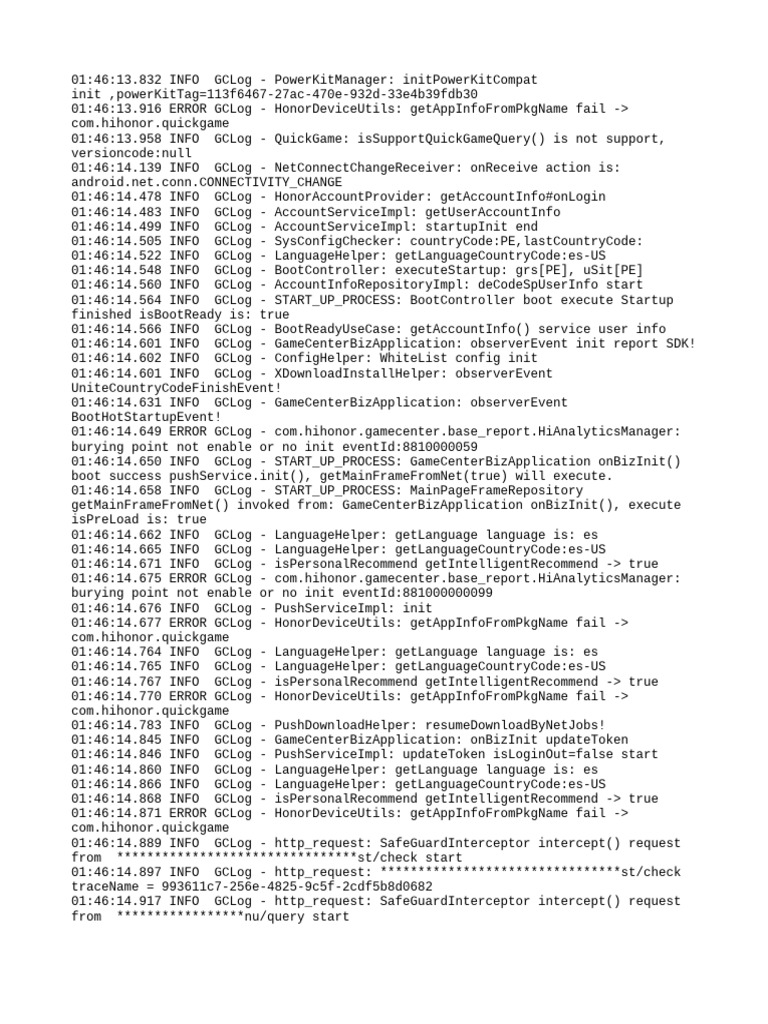 01:46:13.832 INFO  GCLog - PowerKitManager: initPowerKitCompat init ,powerKitTag=113f6467-27ac-470e-932d-33e4b39fdb30
01:46:13.916 ERROR GCLog - HonorDeviceUtils: getAppInfoFromPkgName fail -> com.hihonor.quickgame
01:46:13.958 INFO  GCLog - QuickGame: isSupportQuickGameQuery() is not support, versioncode:null
01:46:14.139 INFO  GCLog - NetConnectChangeReceiver: onReceive action is: android.net.conn.CONNECTIVITY_CHANGE
01:46:14.478 INFO  GCLog - HonorAccountProvider: getAccountInfo#onLogin
01:46:14.483 INFO  GCLog - AccountServiceImpl: getUserAccountInfo
01:46:14.499 INFO  GCLog - AccountServiceImpl: startupInit end
01:46:14.505 INFO  GCLog - SysConfigChecker: countryCode:PE,lastCountryCode:
01:46:14.522 INFO  GCLog - LanguageHelper: getLanguageCountryCode:es-US
01:46:14.548 INFO  GCLog - BootController: executeStartup: grs[PE], uSit[PE]
01:46:14.560 INFO  GCLog - AccountInfoRepositoryImpl: deCodeSpUserInfo start
01:46:14.564 INFO  GCLog - START_UP_PROCESS: BootController boot execute Startup finished isBootReady is: true
01:46:14.566 INFO  GCLog - BootReadyUseCase: getAccountInfo() service user info
01:46:14.601 INFO  GCLog - GameCenterBizApplication: observerEvent init report SDK!
01:46:14.602 INFO  GCLog - ConfigHelper: WhiteList config init
01:46:14.601 INFO  GCLog - XDownloadInstallHelper: observerEvent UniteCountryCodeFinishEvent!
01:46:14.631 INFO  GCLog - GameCenterBizApplication: observerEvent BootHotStartupEvent!
01:46:14.649 ERROR GCLog - com.hihonor.gamecenter.base_report.HiAnalyticsManager: burying point not enable or no init eventId:8810000059
01:46:14.650 INFO  GCLog - START_UP_PROCESS: GameCenterBizApplication onBizInit() boot success pushService.init(), getMainFrameFromNet(true) will execute.
01:46:14.658 INFO  GCLog - START_UP_PROCESS: MainPageFrameRepository getMainFrameFromNet() invoked from: GameCenterBizApplication onBizInit(), execute isPreLoad is: true
01:46:14.662 INFO  GCLog - LanguageHelper: getLanguage language is: es
01:46:14.665 INFO  GCLog - LanguageHelper: getLanguageCountryCode:es-US
01:46:14.671 INFO  GCLog - isPersonalRecommend getIntelligentRecommend -> true
01:46:14.675 ERROR GCLog - com.hihonor.gamecenter.base_report.HiAnalyticsManager: burying point not enable or no init eventId:881000000099
01:46:14.676 INFO  GCLog - PushServiceImpl: init
01:46:14.677 ERROR GCLog - HonorDeviceUtils: getAppInfoFromPkgName fail -> com.hihonor.quickgame
01:46:14.764 INFO  GCLog - LanguageHelper: getLanguage language is: es
01:46:14.765 INFO  GCLog - LanguageHelper: getLanguageCountryCode:es-US
01:46:14.767 INFO  GCLog - isPersonalRecommend getIntelligentRecommend -> true
01:46:14.770 ERROR GCLog - HonorDeviceUtils: getAppInfoFromPkgName fail -> com.hihonor.quickgame
01:46:14.783 INFO  GCLog - PushDownloadHelper: resumeDownloadByNetJobs!
01:46:14.845 INFO  GCLog - GameCenterBizApplication: onBizInit updateToken
01:46:14.846 INFO  GCLog - PushServiceImpl: updateToken isLoginOut=false start
01:46:14.860 INFO  GCLog - LanguageHelper: getLanguage language is: es
01:46:14.866 INFO  GCLog - LanguageHelper: getLanguageCountryCode:es-US
01:46:14.868 INFO  GCLog - isPersonalRecommend getIntelligentRecommend -> true
01:46:14.871 ERROR GCLog - HonorDeviceUtils: getAppInfoFromPkgName fail -> com.hihonor.quickgame
01:46:14.889 INFO  GCLog - http_request: SafeGuardInterceptor intercept() request from  ********************************st/check start
01:46:14.897 INFO  GCLog - http_request: ********************************st/check traceName = 993611c7-256e-4825-9c5f-2cdf5b8d0682
01:46:14.917 INFO  GCLog - http_request: SafeGuardInterceptor intercept() request from  *****************nu/query start